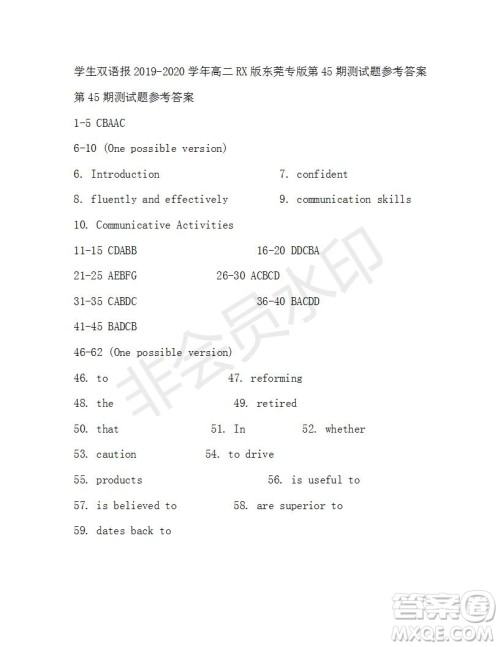 学生双语报 2019-2020 学年高二 RX 版东莞专版第 45 期测试题参考答案

第 45 期测试题参考答案

1-5 CBAAC

6-10 (One possible version)

6. Introduction 7. confident

8. fluently and effectively 9. communication skills

10. Communicative Activities

11-15 CDABB 16-20 DDCBA

21-25 AEBFG 26-30 ACBCD

31-35 CABDC 36-40 BACDD

41-45 BADCB

46-62 (One possible version)

46. to 47. reforming

48. the 49. retired

50. that 51. In 52. whether

53. caution 54. to drive

55. products 56. is useful to

57. is believed to 58. are superior to

59. dates back to

非会员水印

答案圈
MXQE.COM